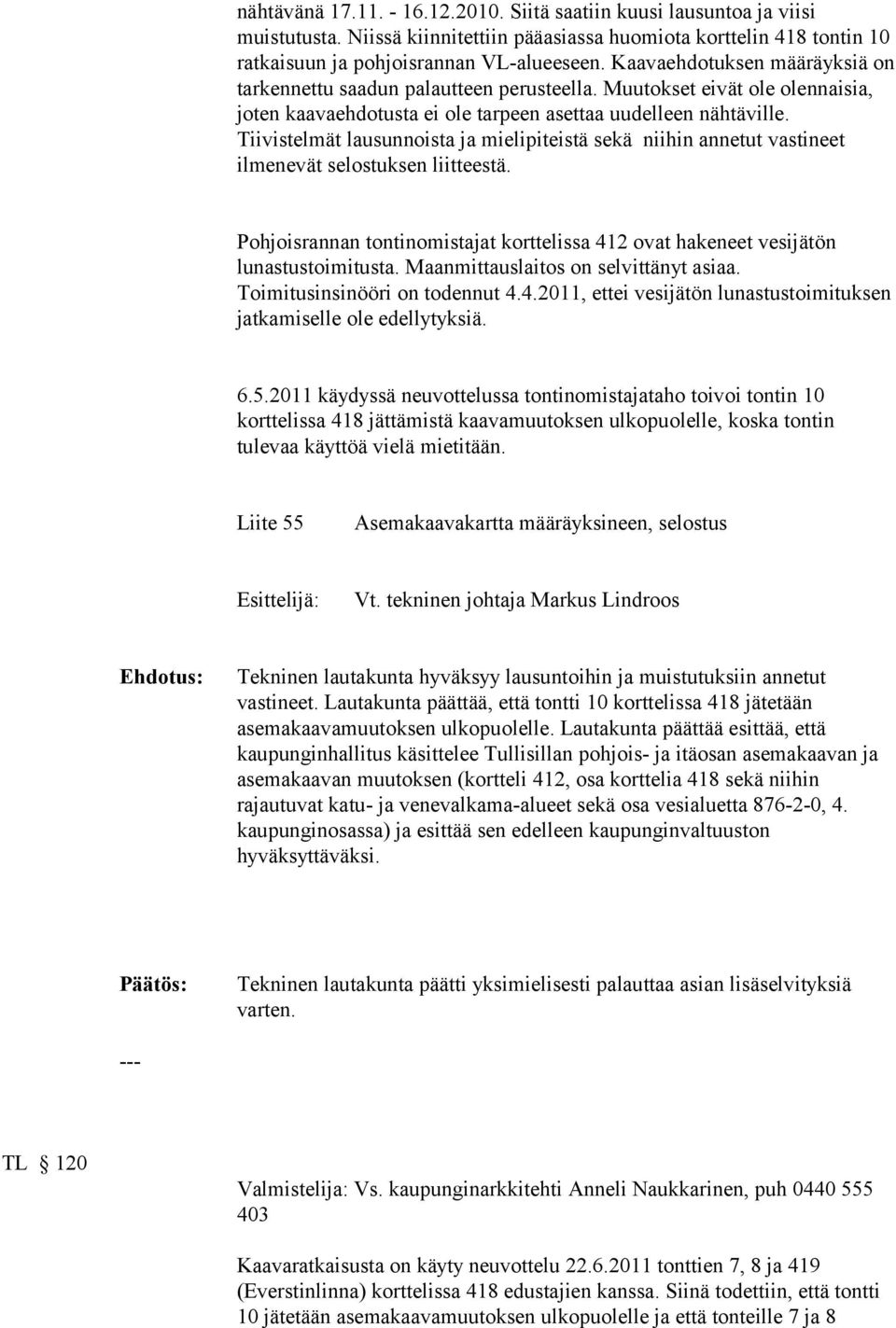 nähtävänä 17.11. - 16.12.2010. Siitä saatiin kuusi lausuntoa ja viisi muistutusta. Niissä kiinnitettiin pääasiassa huomiota korttelin 418 tontin 10 ratkaisuun ja pohjoisrannan VL-alueeseen. Kaavaehdotuksen määräyksiä on tarkennettu saadun palautteen perusteella. Muutokset eivät ole olennaisia, joten kaavaehdotusta ei ole tarpeen asettaa uudelleen nähtäville. Tiivistelmät lausunnoista ja mielipiteistä sekä niihin annetut vastineet ilmenevät selostuksen liitteestä.

Pohjoisrannan tontinomistajat korttelissa 412 ovat hakeneet vesijätön lunastustoimitusta. Maanmittauslaitos on selvittänyt asiaa. Toimitusinsinööri on todennut 4.4.2011, ettei vesijätön lunastustoimituksen jatkamiselle ole edellytyksiä.

6.5.2011 käydyssä neuvottelussa tontinomistajataho toivoi tontin 10 korttelissa 418 jättämistä kaavamuutoksen ulkopuolelle, koska tontin tulevaa käyttöä vielä mietitään.

Liite 55 Asemakaavakartta määräyksineen, selostus

Esittelijä: Vt. tekninen johtaja Markus Lindroos

Ehdotus: Tekninen lautakunta hyväksyy lausuntoihin ja muistutuksiin annetut vastineet. Lautakunta päättää, että tontti 10 korttelissa 418 jätetään asemakaavamuutoksen ulkopuolelle. Lautakunta päättää esittää, että kaupunginhallitus käsittelee Tullisillan pohjois- ja itäosan asemakaavan ja asemakaavan muutoksen (kortteli 412, osa korttelia 418 sekä niihin rajautuvat katu- ja venevalkama-alueet sekä osa vesialuetta 876-2-0, 4. kaupunginosassa) ja esittää sen edelleen kaupunginvaltuuston hyväksyttäväksi.

Päätös: Tekninen lautakunta päätti yksimielisesti palauttaa asian lisäselvityksiä varten.

---

TL § 120

Valmistelija: Vs. kaupunginarkkitehti Anneli Naukkarinen, puh 0440 555 403

Kaavaratkaisusta on käyty neuvottelu 22.6.2011 tonttien 7, 8 ja 419 (Everstinlinna) korttelissa 418 edustajien kanssa. Siinä todettiin, että tontti 10 jätetään asemakaavamuutoksen ulkopuolelle ja että tonteille 7 ja 8